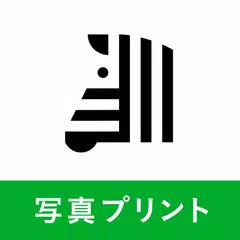 写真プリント